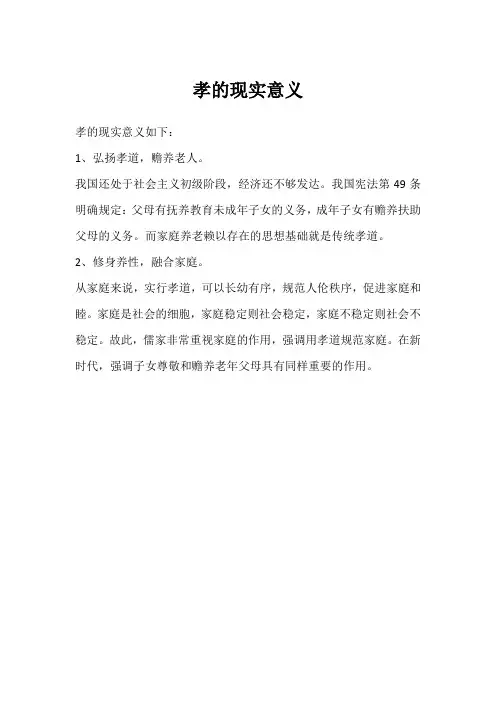 孝的现实意义

孝的现实意义如下：

1、弘扬孝道，赡养老人。

我国还处于社会主义初级阶段，经济还不够发达。我国宪法第 49 条明确规定：父母有抚养教育未成年子女的义务，成年子女有赡养扶助父母的义务。而家庭养老赖以存在的思想基础就是传统孝道。

2、修身养性，融合家庭。

从家庭来说，实行孝道，可以长幼有序，规范人伦秩序，促进家庭和睦。家庭是社会的细胞，家庭稳定则社会稳定，家庭不稳定则社会不稳定。故此，儒家非常重视家庭的作用，强调用孝道规范家庭。在新时代，强调子女尊敬和赡养老年父母具有同样重要的作用。